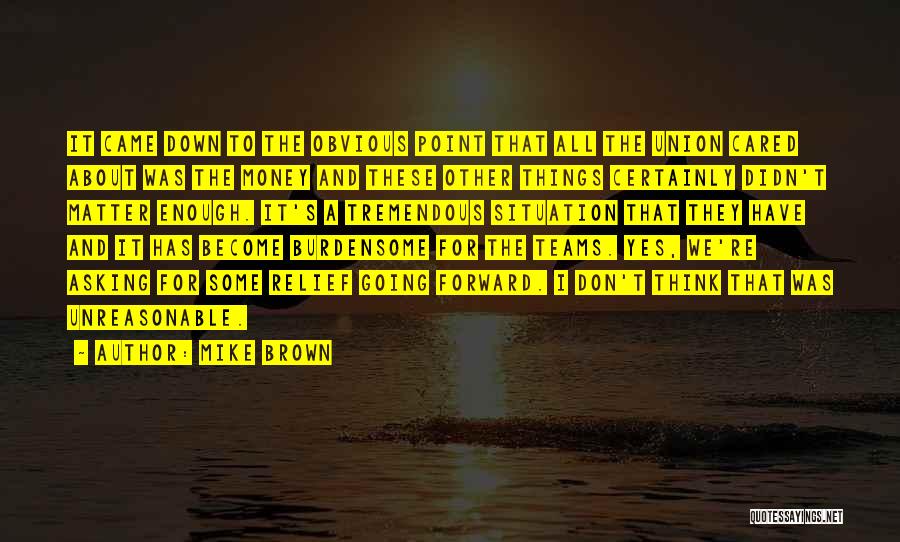 IT CAME DOWN TO THE OBVIOUS POINT THAT ALL THE UNION CARED ABOUT WAS THE MONEY AND THESE OTHER THINGS CERTAINLY DIDN'T MATTER ENOUGH. IT'S A TREMENDOUS SITUATION THAT THEY HAVE AND IT HAS BECOME BURDENSOME FOR THE TEAMS. YES, WE'RE ASKING FOR SOME RELIEF GOING FORWARD. I DON'T THINK THAT WAS UNREASONABLE.

- AUTHOR: MIKE BROWN

QUOTESSAYINGS.NET